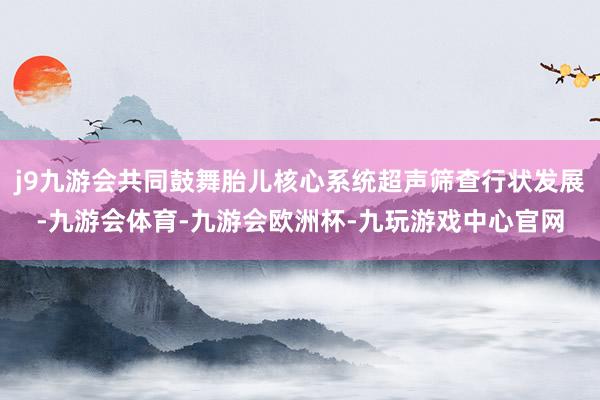 j9九游会共同鼓舞胎儿核心系统超声筛查行状发展-九游会体育-九游会欧洲杯-九玩游戏中心官网